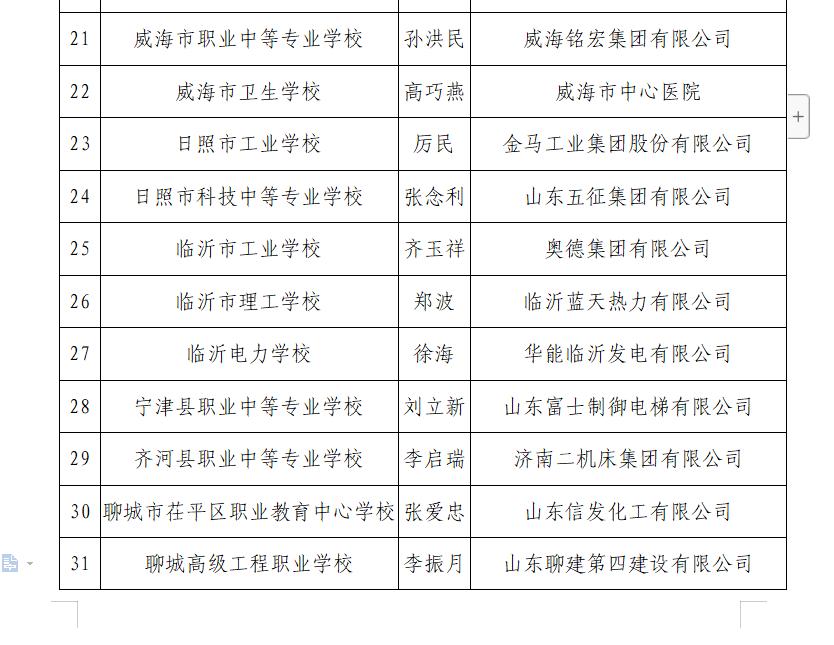 | | | | |
|---|---|---|---|
| 21 | 威海市职业中等专业学校 | 孙洪民 | 威海铭宏集团有限公司 |
| 22 | 威海市卫生学校 | 高巧燕 | 威海市中心医院 |
| 23 | 日照市工业学校 | 厉民 | 金马工业集团股份有限公司 |
| 24 | 日照市科技中等专业学校 | 张念利 | 山东五征集团有限公司 |
| 25 | 临沂市工业学校 | 齐玉祥 | 奥德集团有限公司 |
| 26 | 临沂市理工学校 | 郑波 | 临沂蓝天热力有限公司 |
| 27 | 临沂电力学校 | 徐海 | 华能临沂发电有限公司 |
| 28 | 宁津县职业中等专业学校 | 刘立新 | 山东富士制御电梯有限公司 |
| 29 | 齐河县职业中等专业学校 | 李启瑞 | 济南二机床集团有限公司 |
| 30 | 聊城市茌平区职业教育中心学校 | 张爱忠 | 山东信发化工有限公司 |
| 31 | 聊城高级工程职业学校 | 李振月 | 山东聊建第四建设有限公司 |

+